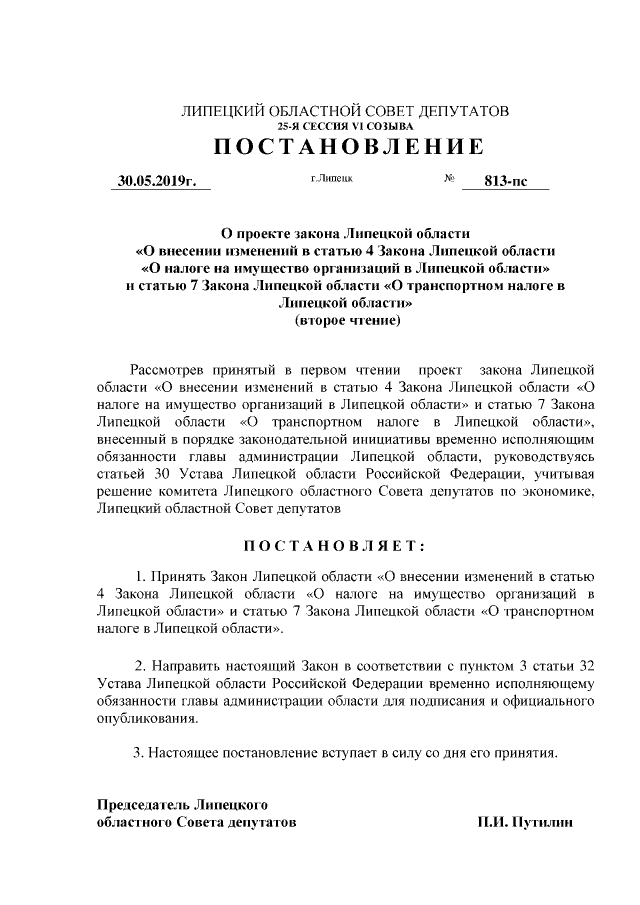 ЛИПЕЦКИЙ ОБЛАСТНОЙ СОВЕТ ДЕПУТАТОВ
25-Я СЕССИЯ VI СОЗЫВА
ПОСТАНОВЛЕНИЕ

30.05.2019г. г.Липецк № 813-пс

О проекте закона Липецкой области «О внесении изменений в статью 4 Закона Липецкой области «О налоге на имущество организаций в Липецкой области» и статью 7 Закона Липецкой области «О транспортном налоге в Липецкой области» (второе чтение)

Рассмотрев принятый в первом чтении проект закона Липецкой области «О внесении изменений в статью 4 Закона Липецкой области «О налоге на имущество организаций в Липецкой области» и статью 7 Закона Липецкой области «О транспортном налоге в Липецкой области», внесенный в порядке законодательной инициативы временно исполняющим обязанности главы администрации Липецкой области, руководствуясь статьей 30 Устава Липецкой области Российской Федерации, учитывая решение комитета Липецкого областного Совета депутатов по экономике, Липецкий областной Совет депутатов

ПОСТАНОВЛЯЕТ:

1. Принять Закон Липецкой области «О внесении изменений в статью 4 Закона Липецкой области «О налоге на имущество организаций в Липецкой области» и статью 7 Закона Липецкой области «О транспортном налоге в Липецкой области».

2. Направить настоящий Закон в соответствии с пунктом 3 статьи 32 Устава Липецкой области Российской Федерации временно исполняющему обязанности главы администрации области для подписания и официального опубликования.

3. Настоящее постановление вступает в силу со дня его принятия.

Председатель Липецкого областного Совета депутатов П.И. Путилин